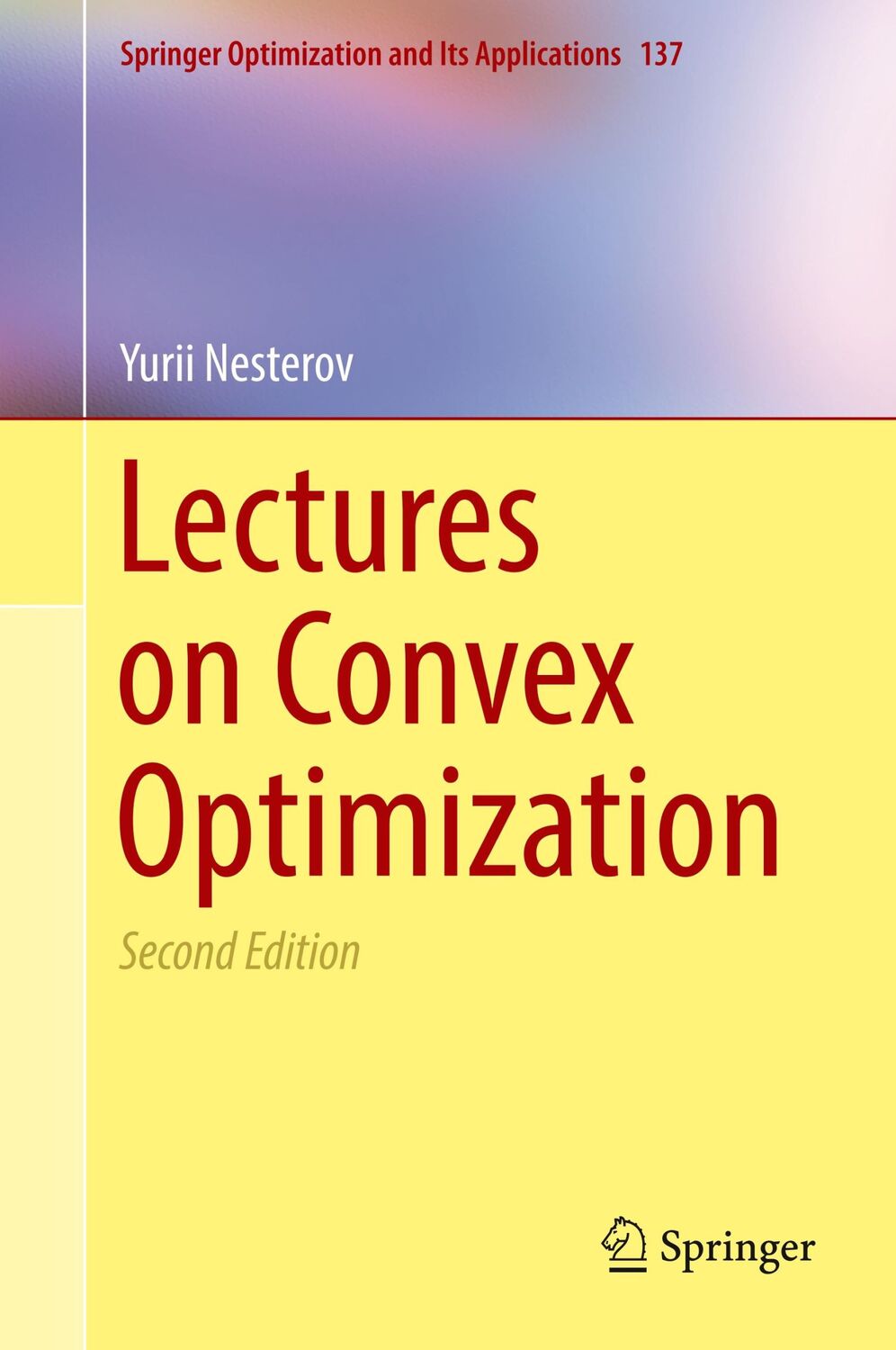 Springer Optimization and Its Applications 137

Yurii Nesterov

Lectures on Convex Optimization

Second Edition

Springer